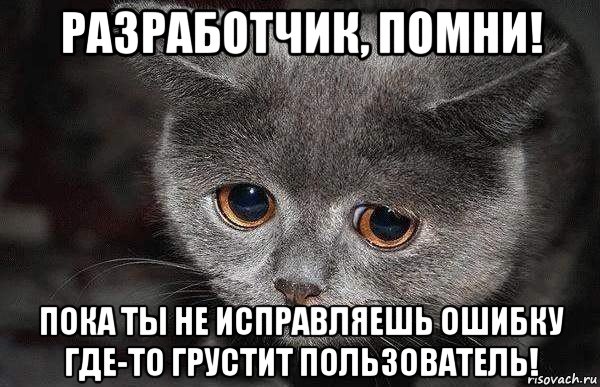 РАЗРАБОТЧИК, ПОМНИ!

ПОКА ТЫ НЕ ИСПРАВЛЯЕШЬ ОШИБКУ ГДЕ-ТО ГРУСТИТ ПОЛЬЗОВАТЕЛЬ!

risovach.ru